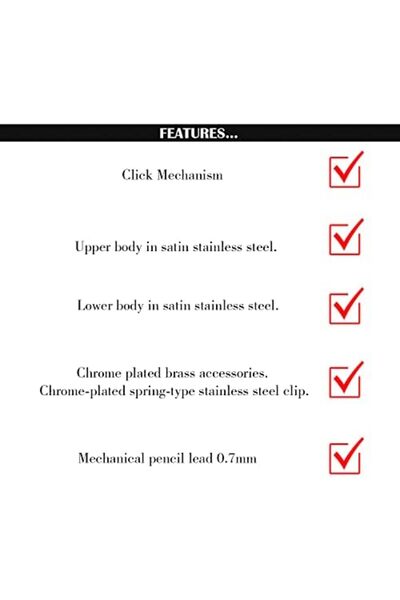 FEATURES...

Click Mechanism ☑

Upper body in satin stainless steel. ☑

Lower body in satin stainless steel. ☑

Chrome plated brass accessories.
Chrome-plated spring-type stainless steel clip. ☑

Mechanical pencil lead 0.7mm ☑